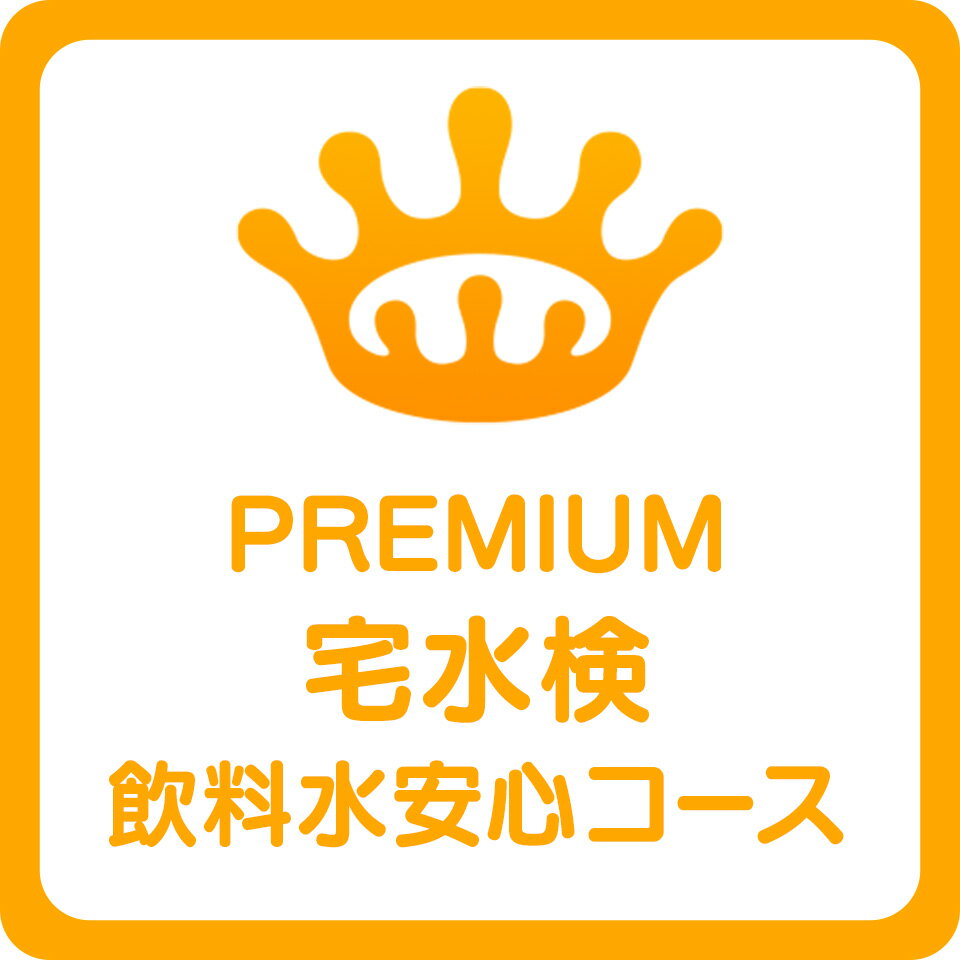 PREMIUM
宅水検
飲料水安心コース